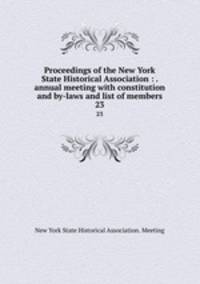 Proceedings of the New York State Historical Association : . annual meeting with constitution and by-laws and list of members 23

23

New York State Historical Association. Meeting